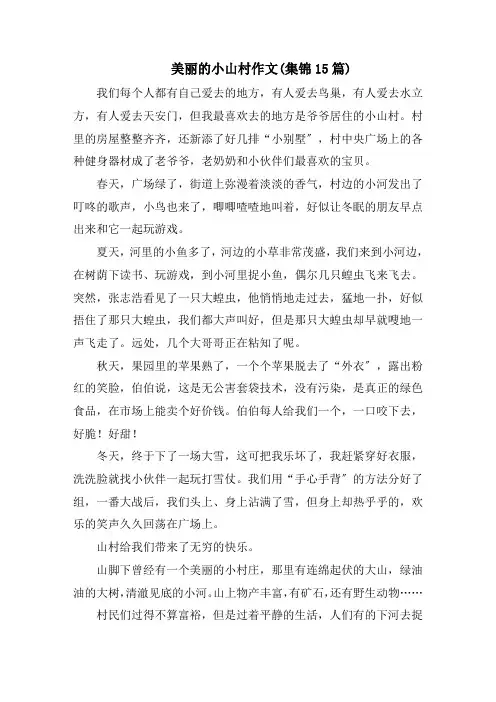 美丽的小山村作文(集锦15篇)

我们每个人都有自己爱去的地方，有人爱去鸟巢，有人爱去水立方，有人爱去天安门，但我最喜欢去的地方是爷爷居住的小山村。村里的房屋整整齐齐，还新添了好几排“小别墅”，村中央广场上的各种健身器材成了老爷爷，老奶奶和小伙伴们最喜欢的宝贝。

春天，广场绿了，街道上弥漫着淡淡的香气，村边的小河发出了叮咚的歌声，小鸟也来了，唧唧喳喳地叫着，好似让冬眠的朋友早点出来和它一起玩游戏。

夏天，河里的小鱼多了，河边的小草非常茂盛，我们来到小河边，在树荫下读书、玩游戏，到小河里捉小鱼，偶尔几只蝗虫飞来飞去。突然，张志浩看见了一只大蝗虫，他悄悄地走过去，猛地一扑，好似捂住了那只大蝗虫，我们都大声叫好，但是那只大蝗虫却早就嗖地一声飞走了。远处，几个大哥哥正在粘知了呢。

秋天，果园里的苹果熟了，一个个苹果脱去了“外衣”，露出粉红的笑脸，伯伯说，这是无公害套袋技术，没有污染，是真正的绿色食品，在市场上能卖个好价钱。伯伯每人给我们一个，一口咬下去，好脆！好甜！

冬天，终于下了一场大雪，这可把我乐坏了，我赶紧穿好衣服，洗洗脸就找小伙伴一起玩打雪仗。我们用“手心手背”的方法分好了组，一番大战后，我们头上、身上沾满了雪，但身上却热乎乎的，欢乐的笑声久久回荡在广场上。

山村给我们带来了无穷的快乐。

山脚下曾经有一个美丽的小村庄，那里有连绵起伏的大山，绿油油的大树，清澈见底的小河。山上物产丰富，有矿石，还有野生动物……

村民们过得不算富裕，但是过着平静的生活，人们有的下河去捉